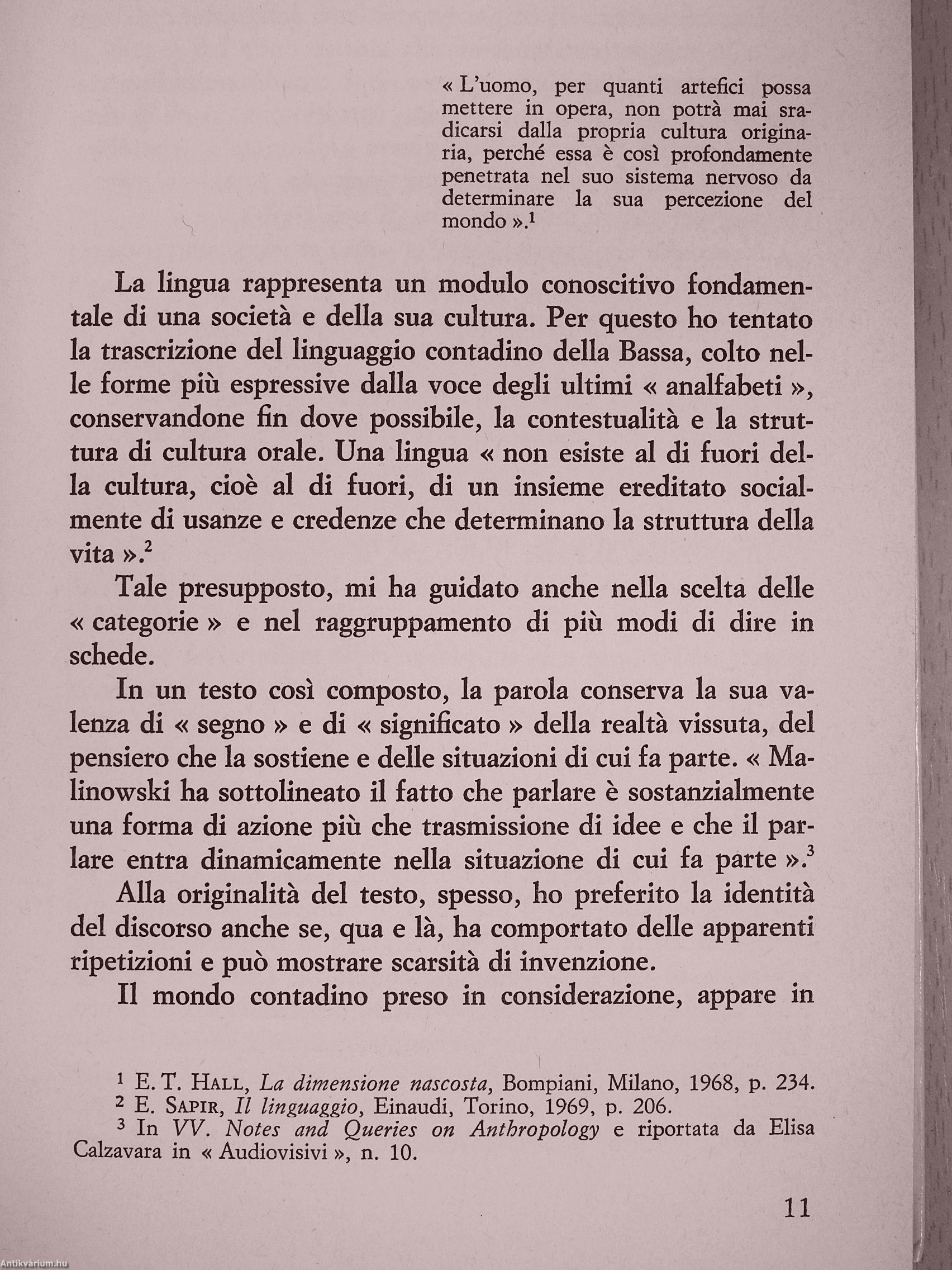 « L'uomo, per quanti artefici possa mettere in opera, non potrà mai sradicarsi dalla propria cultura originaria, perché essa è così profondamente penetrata nel suo sistema nervoso da determinare la sua percezione del mondo ».$^1$

La lingua rappresenta un modulo conoscitivo fondamentale di una società e della sua cultura. Per questo ho tentato la trascrizione del linguaggio contadino della Bassa, colto nelle forme più espressive dalla voce degli ultimi « analfabeti », conservandone fin dove possibile, la contestualità e la struttura di cultura orale. Una lingua « non esiste al di fuori della cultura, cioè al di fuori, di un insieme ereditato socialmente di usanze e credenze che determinano la struttura della vita ».$^2$

Tale presupposto, mi ha guidato anche nella scelta delle « categorie » e nel raggruppamento di più modi di dire in schede.

In un testo così composto, la parola conserva la sua valenza di « segno » e di « significato » della realtà vissuta, del pensiero che la sostiene e delle situazioni di cui fa parte. « Malinowski ha sottolineato il fatto che parlare è sostanzialmente una forma di azione più che trasmissione di idee e che il parlare entra dinamicamente nella situazione di cui fa parte ».$^3$

Alla originalità del testo, spesso, ho preferito la identità del discorso anche se, qua e là, ha comportato delle apparenti ripetizioni e può mostrare scarsità di invenzione.

Il mondo contadino preso in considerazione, appare in

$^1$ E. T. Hall, La dimensione nascosta, Bompiani, Milano, 1968, p. 234.
$^2$ E. Sapir, Il linguaggio, Einaudi, Torino, 1969, p. 206.
$^3$ In VV. Notes and Queries on Anthropology e riportata da Elisa Calzavara in « Audiovisivi », n. 10.

11

Antikvárium.hu